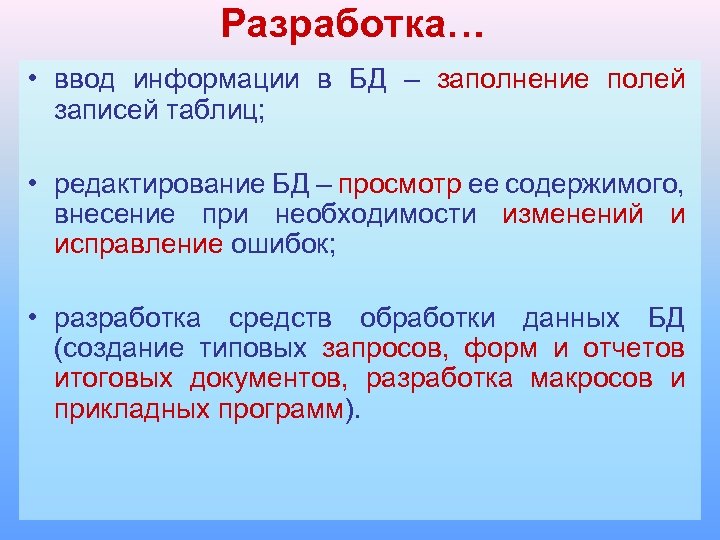 Разработка…

• ввод информации в БД – заполнение полей записей таблиц;

• редактирование БД – просмотр ее содержимого, внесение при необходимости изменений и исправление ошибок;

• разработка средств обработки данных БД (создание типовых запросов, форм и отчетов итоговых документов, разработка макросов и прикладных программ).